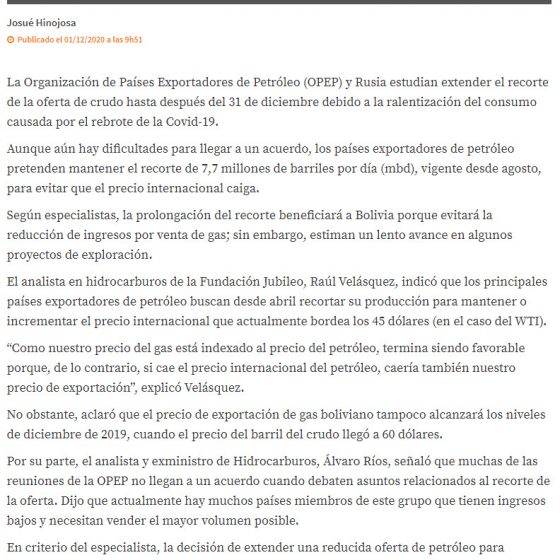 Josué Hinojosa

Publicado el 01/12/2020 a las 9h51

La Organización de Países Exportadores de Petróleo (OPEP) y Rusia estudian extender el recorte de la oferta de crudo hasta después del 31 de diciembre debido a la ralentización del consumo causada por el rebrote de la Covid-19.

Aunque aún hay dificultades para llegar a un acuerdo, los países exportadores de petróleo pretenden mantener el recorte de 7,7 millones de barriles por día (mbd), vigente desde agosto, para evitar que el precio internacional caiga.

Según especialistas, la prolongación del recorte beneficiará a Bolivia porque evitará la reducción de ingresos por venta de gas; sin embargo, estiman un lento avance en algunos proyectos de exploración.

El analista en hidrocarburos de la Fundación Jubileo, Raúl Velásquez, indicó que los principales países exportadores de petróleo buscan desde abril recortar su producción para mantener o incrementar el precio internacional que actualmente bordea los 45 dólares (en el caso del WTI).

“Como nuestro precio del gas está indexado al precio del petróleo, termina siendo favorable porque, de lo contrario, si cae el precio internacional del petróleo, caería también nuestro precio de exportación”, explicó Velásquez.

No obstante, aclaró que el precio de exportación de gas boliviano tampoco alcanzará los niveles de diciembre de 2019, cuando el precio del barril del crudo llegó a 60 dólares.

Por su parte, el analista y exministro de Hidrocarburos, Álvaro Ríos, señaló que muchas de las reuniones de la OPEP no llegan a un acuerdo cuando debaten asuntos relacionados al recorte de la oferta. Dijo que actualmente hay muchos países miembros de este grupo que tienen ingresos bajos y necesitan vender el mayor volumen posible.

En criterio del especialista, la decisión de extender una reducida oferta de petróleo para